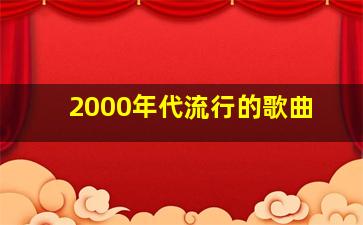 2000年代流行的歌曲